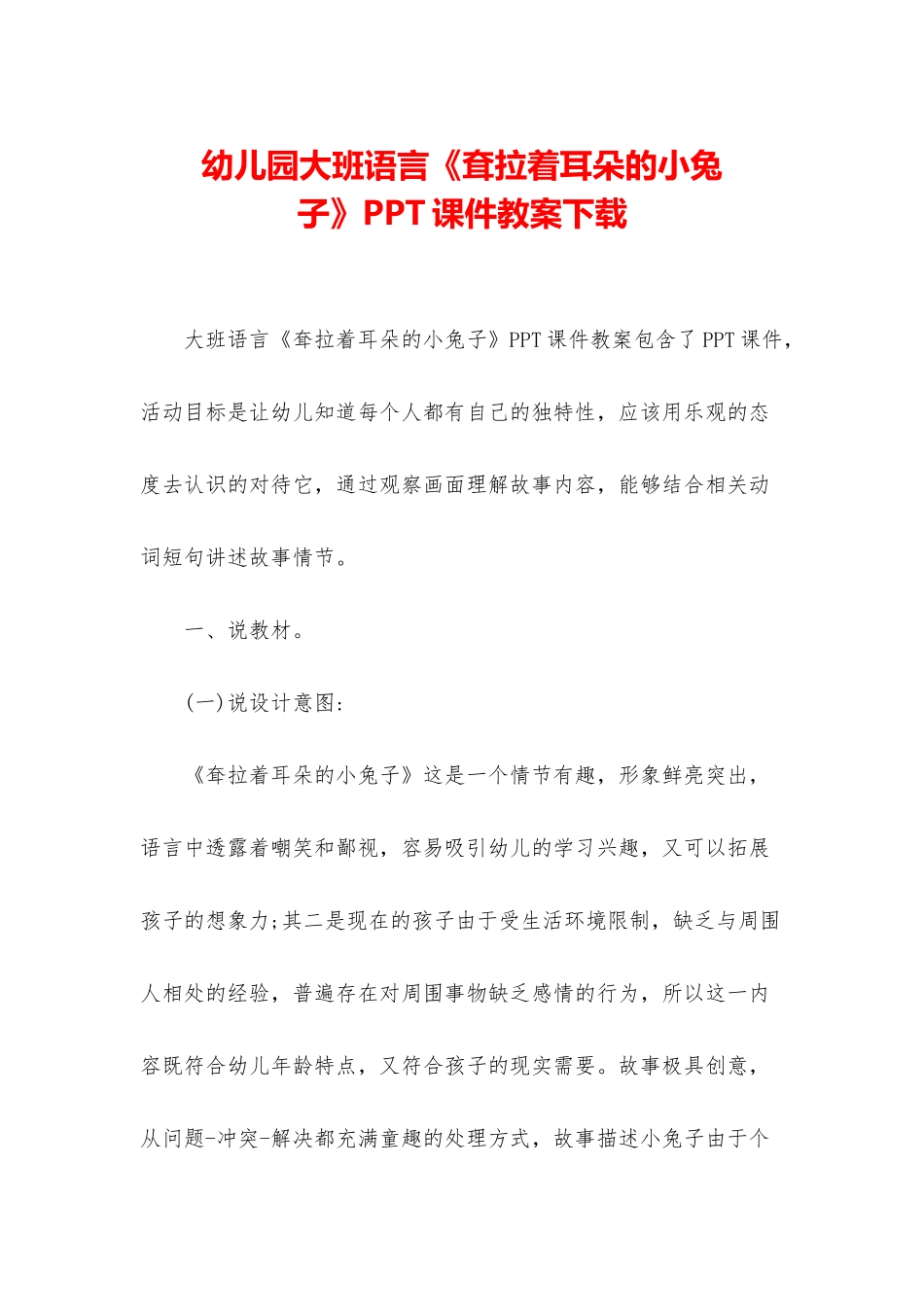 幼儿园大班语言《耷拉着耳朵的小兔子》PPT课件教案下载

大班语言《耷拉着耳朵的小兔子》PPT课件教案包含了PPT课件，活动目标是让幼儿知道每个人都有自己的独特性，应该用乐观的态度去认识的对待它，通过观察画面理解故事内容，能够结合相关动词短句讲述故事情节。

一、说教材。

(一)说设计意图：

《耷拉着耳朵的小兔子》这是一个情节有趣，形象鲜亮突出，语言中透露着嘲笑和鄙视，容易吸引幼儿的学习兴趣，又可以拓展孩子的想象力;其二是现在的孩子由于受生活环境限制，缺乏与周围人相处的经验，普遍存在对周围事物缺乏感情的行为，所以这一内容既符合幼儿年龄特点，又符合孩子的现实需要。故事极具创意，从问题-冲突-解决都充满童趣的处理方式，故事描述小兔子由于个